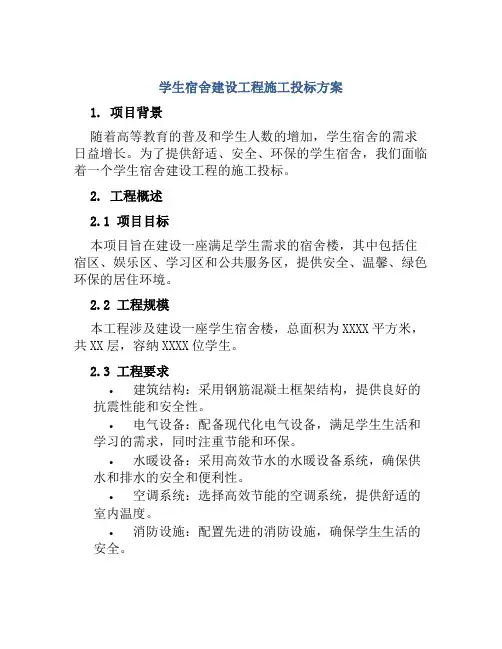 学生宿舍建设工程施工投标方案

1. 项目背景

随着高等教育的普及和学生人数的增加，学生宿舍的需求日益增长。为了提供舒适、安全、环保的学生宿舍，我们面临着一个学生宿舍建设工程的施工投标。

2. 工程概述

2.1 项目目标

本项目旨在建设一座满足学生需求的宿舍楼，其中包括住宿区、娱乐区、学习区和公共服务区，提供安全、温馨、绿色环保的居住环境。

2.2 工程规模

本工程涉及建设一座学生宿舍楼，总面积为XXXX平方米，共XX层，容纳XXXX位学生。

2.3 工程要求

• 建筑结构：采用钢筋混凝土框架结构，提供良好的抗震性能和安全性。

• 电气设备：配备现代化电气设备，满足学生生活和学习的需求，同时注重节能和环保。

• 水暖设备：采用高效节水的水暖设备系统，确保供水和排水的安全和便利性。

• 空调系统：选择高效节能的空调系统，提供舒适的室内温度。

• 消防设施：配置先进的消防设施，确保学生生活的安全。